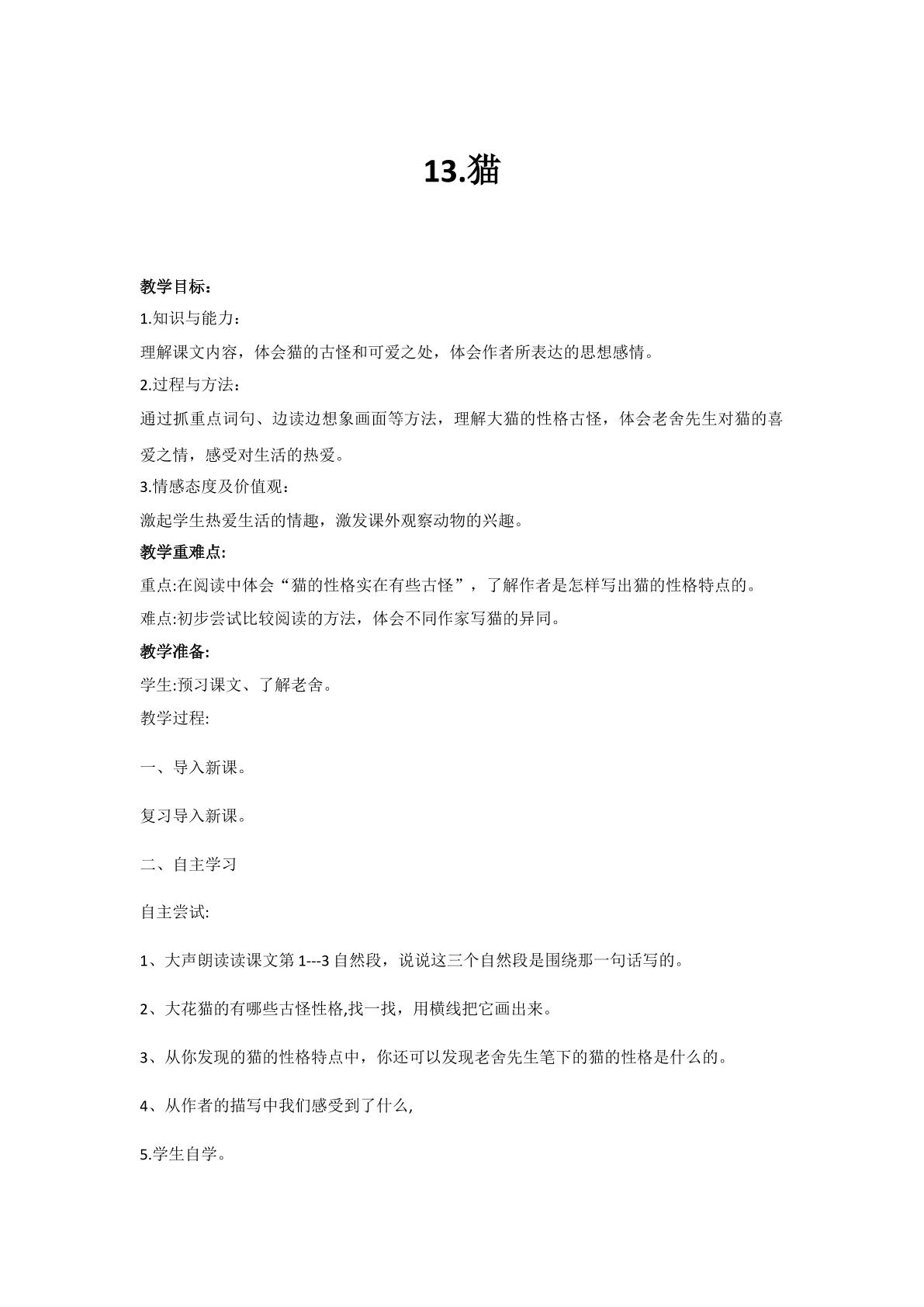 13.猫

教学目标：

1.知识与能力：

理解课文内容，体会猫的古怪和可爱之处，体会作者所表达的思想感情。

2.过程与方法：

通过抓重点词句、边读边想象画面等方法，理解大猫的性格古怪，体会老舍先生对猫的喜爱之情，感受对生活的热爱。

3.情感态度及价值观：

激起学生热爱生活的情趣，激发课外观察动物的兴趣。

教学重难点:

重点:在阅读中体会“猫的性格实在有些古怪”，了解作者是怎样写出猫的性格特点的。

难点:初步尝试比较阅读的方法，体会不同作家写猫的异同。

教学准备:

学生:预习课文、了解老舍。

教学过程:

一、导入新课。

复习导入新课。

二、自主学习

自主尝试:

1、大声朗读读课文第1---3自然段，说说这三个自然段是围绕那一句话写的。

2、大花猫的有哪些古怪性格,找一找，用横线把它画出来。

3、从你发现的猫的性格特点中，你还可以发现老舍先生笔下的猫的性格是什么的。

4、从作者的描写中我们感受到了什么,

5.学生自学。